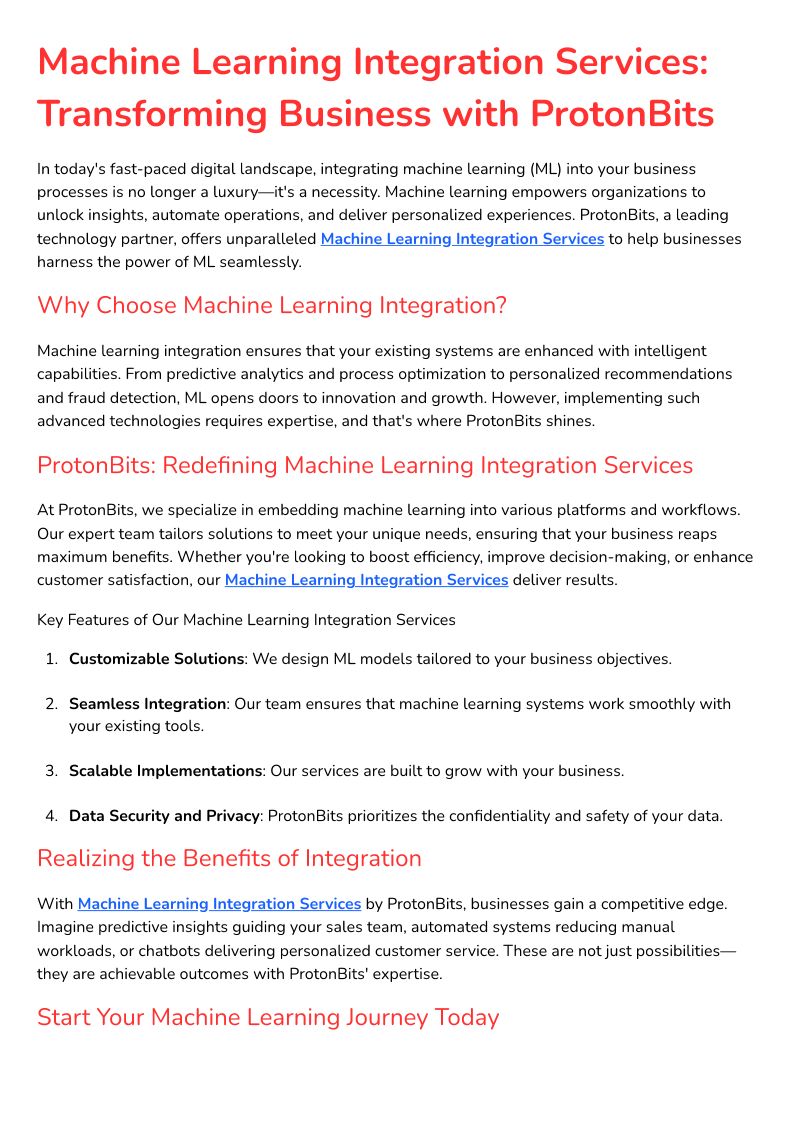 Machine Learning Integration Services: Transforming Business with ProtonBits

In today's fast-paced digital landscape, integrating machine learning (ML) into your business processes is no longer a luxury—it's a necessity. Machine learning empowers organizations to unlock insights, automate operations, and deliver personalized experiences. ProtonBits, a leading technology partner, offers unparalleled Machine Learning Integration Services to help businesses harness the power of ML seamlessly.

Why Choose Machine Learning Integration?

Machine learning integration ensures that your existing systems are enhanced with intelligent capabilities. From predictive analytics and process optimization to personalized recommendations and fraud detection, ML opens doors to innovation and growth. However, implementing such advanced technologies requires expertise, and that's where ProtonBits shines.

ProtonBits: Redefining Machine Learning Integration Services

At ProtonBits, we specialize in embedding machine learning into various platforms and workflows. Our expert team tailors solutions to meet your unique needs, ensuring that your business reaps maximum benefits. Whether you're looking to boost efficiency, improve decision-making, or enhance customer satisfaction, our Machine Learning Integration Services deliver results.

Key Features of Our Machine Learning Integration Services

1. Customizable Solutions: We design ML models tailored to your business objectives.

2. Seamless Integration: Our team ensures that machine learning systems work smoothly with your existing tools.

3. Scalable Implementations: Our services are built to grow with your business.

4. Data Security and Privacy: ProtonBits prioritizes the confidentiality and safety of your data.

Realizing the Benefits of Integration

With Machine Learning Integration Services by ProtonBits, businesses gain a competitive edge. Imagine predictive insights guiding your sales team, automated systems reducing manual workloads, or chatbots delivering personalized customer service. These are not just possibilities—they are achievable outcomes with ProtonBits' expertise.

Start Your Machine Learning Journey Today